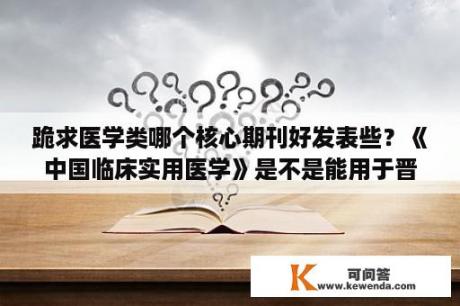 跪求医学类哪个核心期刊好发表些？《中国临床实用医学》是不是能用于晋

K 可问答
www.kewenda.com